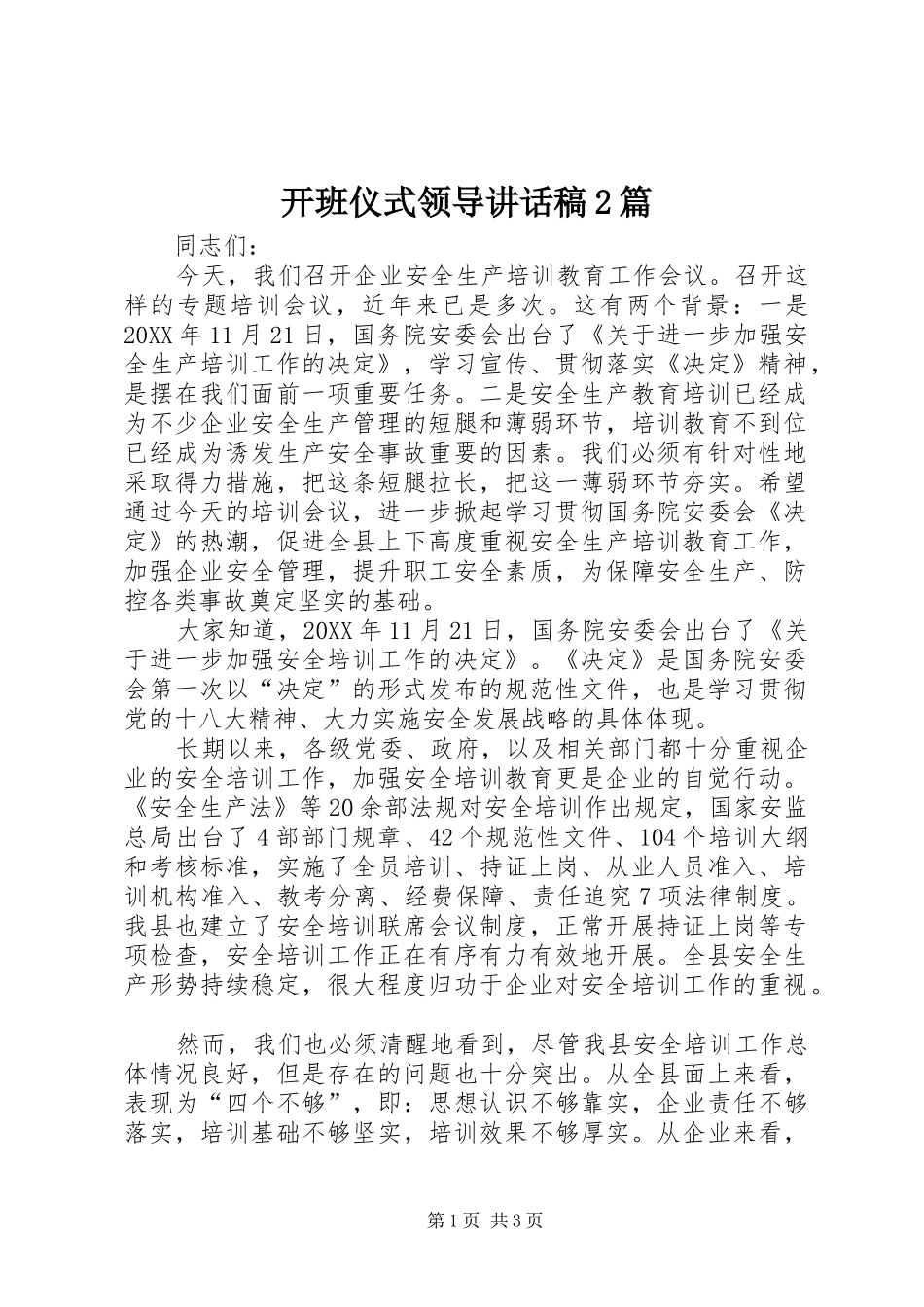 开班仪式领导讲话稿2篇

同志们：

今天，我们召开企业安全生产培训教育工作会议。召开这样的专题培训会议，近年来已是多次。这有两个背景：一是20XX年11月21日，国务院安委会出台了《关于进一步加强安全生产培训工作的决定》，学习宣传、贯彻落实《决定》精神，是摆在我们面前一项重要任务。二是安全生产教育培训已经成为不少企业安全生产管理的短腿和薄弱环节，培训教育不到位已经成为诱发生产安全事故重要的因素。我们必须有针对性地采取得力措施，把这条短腿拉长，把这一薄弱环节夯实。希望通过今天的培训会议，进一步掀起学习贯彻国务院安委会《决定》的热潮，促进全县上下高度重视安全生产培训教育工作，加强企业安全管理，提升职工安全素质，为保障安全生产、防控各类事故奠定坚实的基础。

大家知道，20XX年11月21日，国务院安委会出台了《关于进一步加强安全培训工作的决定》。《决定》是国务院安委会第一次以“决定”的形式发布的规范性文件，也是学习贯彻党的十八大精神、大力实施安全发展战略的具体体现。

长期以来，各级党委、政府，以及相关部门都十分重视企业的安全培训工作，加强安全培训教育更是企业的自觉行动。《安全生产法》等20余部法规对安全培训作出规定，国家安监总局出台了4部部门规章、42个规范性文件、104个培训大纲和考核标准，实施了全员培训、持证上岗、从业人员准入、培训机构准入、教考分离、经费保障、责任追究7项法律制度。我县也建立了安全培训联席会议制度，正常开展持证上岗等专项检查，安全培训工作正在有序有力有效地开展。全县安全生产形势持续稳定，很大程度归功于企业对安全培训工作的重视。

然而，我们也必须清醒地看到，尽管我县安全培训工作总体情况良好，但是存在的问题也十分突出。从全县面上来看，表现为“四个不够”，即：思想认识不够靠实，企业责任不够落实，培训基础不够坚实，培训效果不够厚实。从企业来看，

第1页 共3页